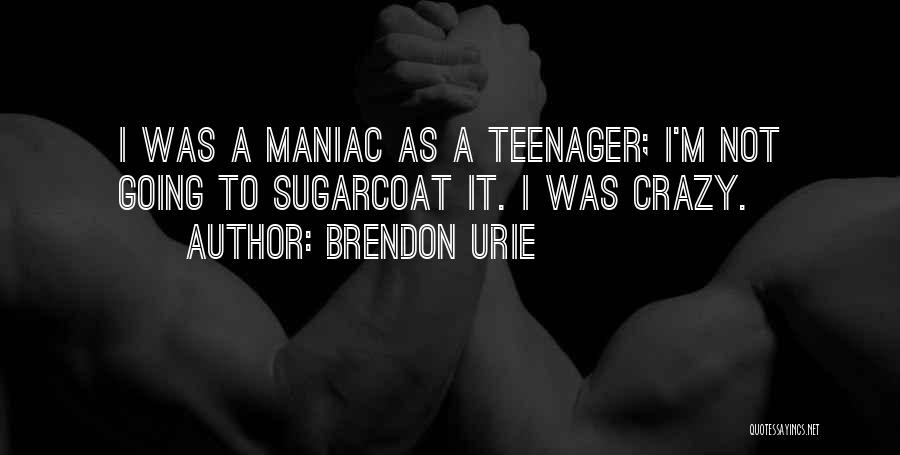 I WAS A MANIAC AS A TEENAGER; I'M NOT GOING TO SUGARCOAT IT. I WAS CRAZY.
AUTHOR: BRENDON URIE

QUOTESSAYINGS.NET